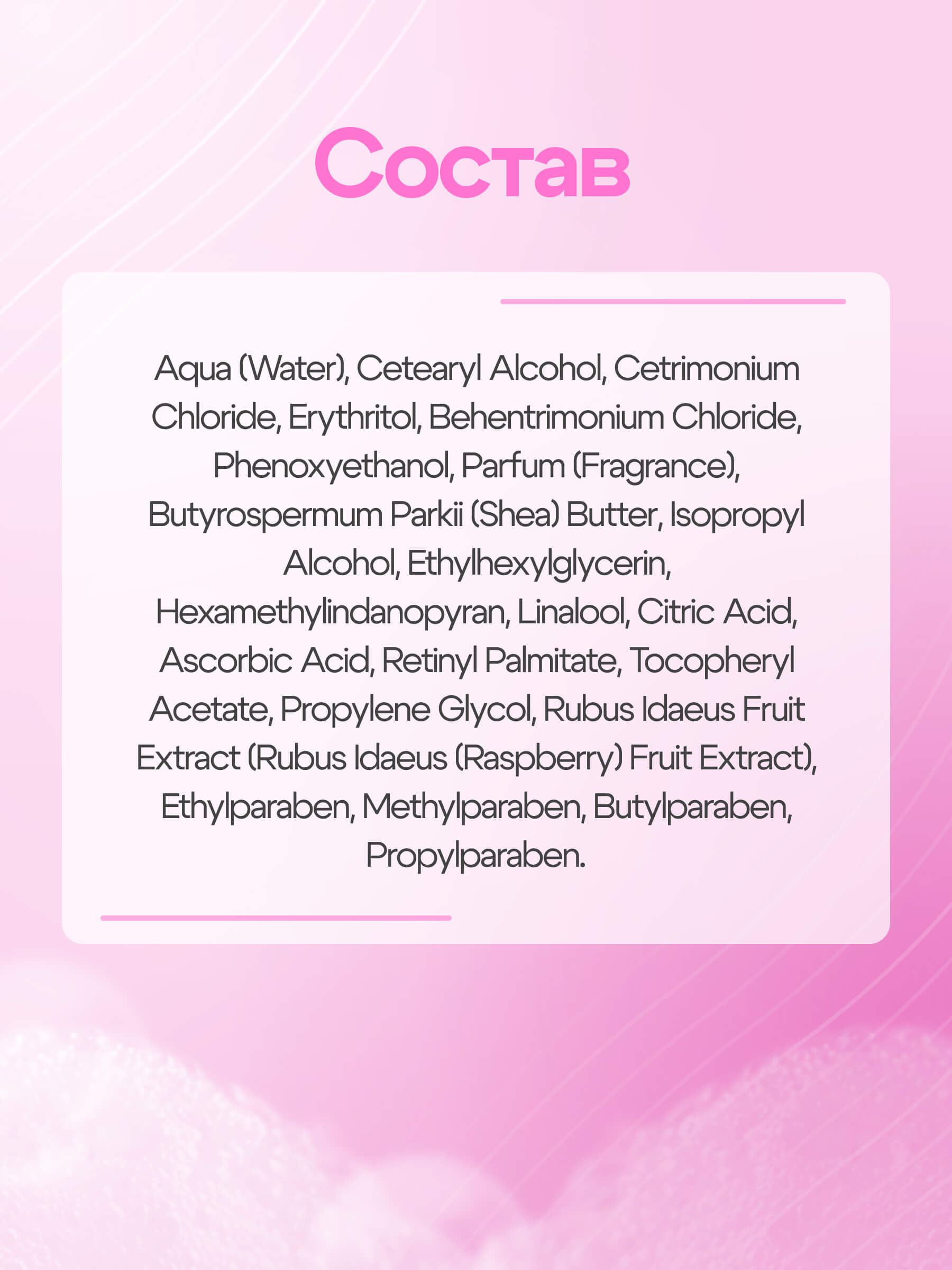 Состав

Aqua (Water), Cetearyl Alcohol, Cetrimonium Chloride, Erythritol, Behentrimonium Chloride, Phenoxyethanol, Parfum (Fragrance), Butyrospermum Parkii (Shea) Butter, Isopropyl Alcohol, Ethylhexylglycerin, Hexamethylindanopyran, Linalool, Citric Acid, Ascorbic Acid, Retinyl Palmitate, Tocopheryl Acetate, Propylene Glycol, Rubus Idaeus Fruit Extract (Rubus Idaeus (Raspberry) Fruit Extract), Ethylparaben, Methylparaben, Butylparaben, Propylparaben.